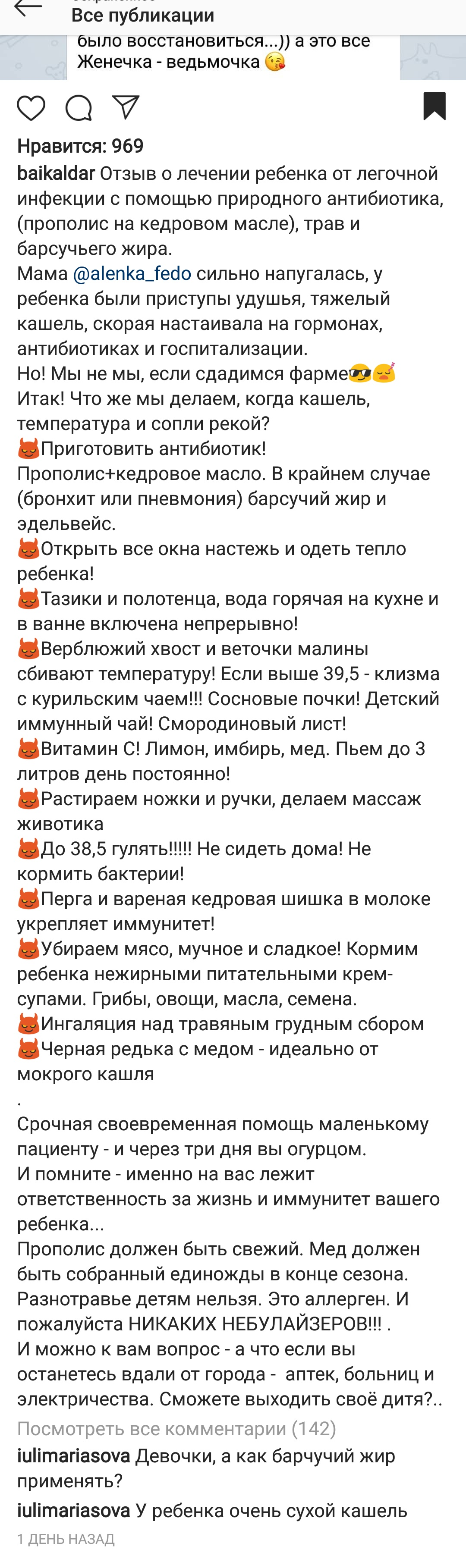 Все публикации
было восстановиться...)) а это все Женечка - ведьмочка 😘

Нравится: 969
baikaldar Отзыв о лечении ребенка от легочной инфекции с помощью природного антибиотика, (прополис на кедровом масле), трав и барсучьего жира.
Мама @alenka_fedo сильно напугалась, у ребенка были приступы удушья, тяжелый кашель, скорая настаивала на гормонах, антибиотиках и госпитализации.
Но! Мы не мы, если сдадимся фарме😎🥳
Итак! Что же мы делаем, когда кашель, температура и сопли рекой?
😈Приготовить антибиотик!
Прополис+кедровое масло. В крайнем случае (бронхит или пневмония) барсучий жир и эдельвейс.
😈Открыть все окна настежь и одеть тепло ребенка!
😈Тазики и полотенца, вода горячая на кухне и в ванне включена непрерывно!
😈Верблюжий хвост и веточки малины сбивают температуру! Если выше 39,5 - клизма с курильским чаем!!! Сосновые почки! Детский иммунный чай! Смородиновый лист!
😈Витамин С! Лимон, имбирь, мед. Пьем до 3 литров день постоянно!
😈Растираем ножки и ручки, делаем массаж животика
😈До 38,5 гулять!!!!! Не сидеть дома! Не кормить бактерии!
😈Перга и вареная кедровая шишка в молоке укрепляет иммунитет!
😈Убираем мясо, мучное и сладкое! Кормим ребенка нежирными питательными крем-супами. Грибы, овощи, масла, семена.
😈Ингаляция над травяным грудным сбором
😈Черная редька с медом - идеально от мокрого кашля
.
Срочная своевременная помощь маленькому пациенту - и через три дня вы огурцом.
И помните - именно на вас лежит ответственность за жизнь и иммунитет вашего ребенка...
Прополис должен быть свежий. Мед должен быть собранный единожды в конце сезона. Разнотравье детям нельзя. Это аллерген. И пожалуйста НИКАКИХ НЕБУЛАЙЗЕРОВ!!! .
И можно к вам вопрос - а что если вы останетесь вдали от города - аптек, больниц и электричества. Сможете выходить своё дитя?..
Посмотреть все комментарии (142)
iulimariasova Девочки, а как барчучий жир применять?
iulimariasova У ребенка очень сухой кашель
1 ДЕНЬ НАЗАД